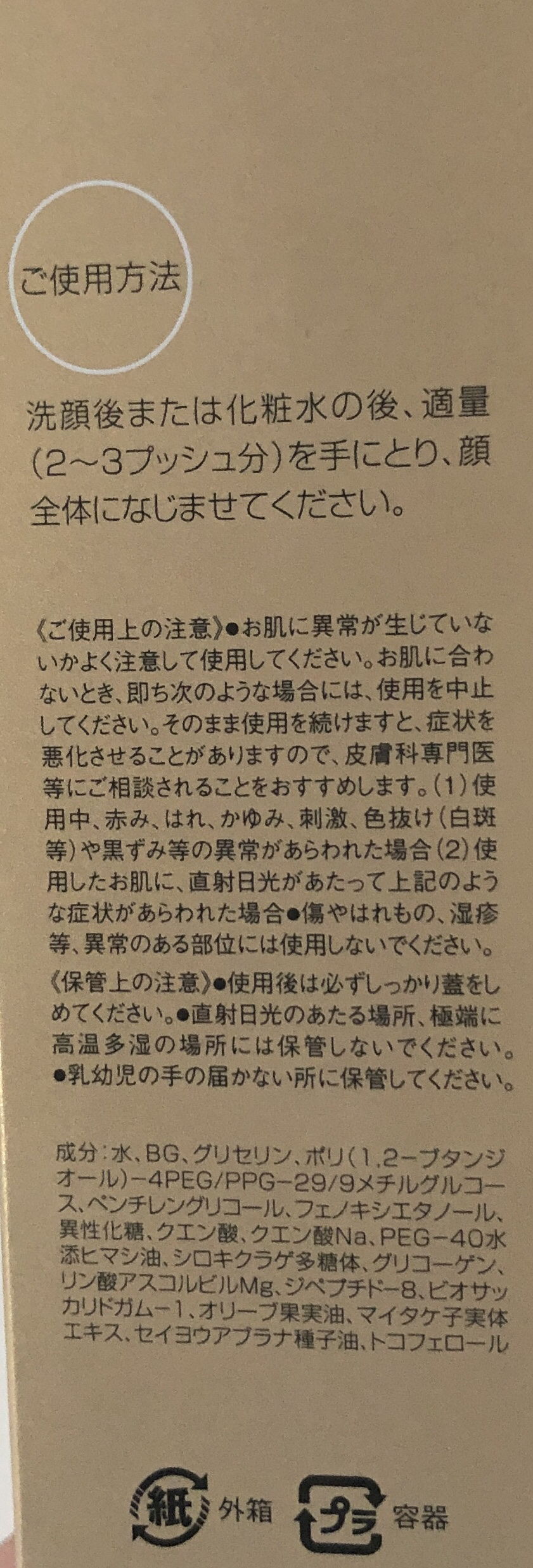 ご使用方法

洗顔後または化粧水の後、適量(2~3プッシュ分)を手にとり、顔全体になじませてください。

《ご使用上の注意》●お肌に異常が生じていないかよく注意して使用してください。お肌に合わないとき、即ち次のような場合には、使用を中止してください。そのまま使用を続けますと、症状を悪化させることがありますので、皮膚科専門医等にご相談されることをおすすめします。(1)使用中、赤み、はれ、かゆみ、刺激、色抜け(白斑等)や黒ずみ等の異常があらわれた場合(2)使用したお肌に、直射日光があたって上記のような症状があらわれた場合●傷やはれもの、湿疹等、異常のある部位には使用しないでください。

《保管上の注意》●使用後は必ずしっかり蓋をしめてください。●直射日光のあたる場所、極端に高温多湿の場所には保管しないでください。●乳幼児の手の届かない所に保管してください。

成分:水、BG、グリセリン、ポリ(1,2-ブタンジオール)-4PEG/PPG-29/9メチルグルコース、ペンチレングリコール、フェノキシエタノール、異性化糖、クエン酸、クエン酸Na、PEG-40水添ヒマシ油、シロキクラゲ多糖体、グリコーゲン、リン酸アスコルビルMg、ジペプチド-8、ビオサッカリドガム-1、オリーブ果実油、マイタケ子実体エキス、セイヨウアブラナ種子油、トコフェロール

紙 外箱 プラ 容器